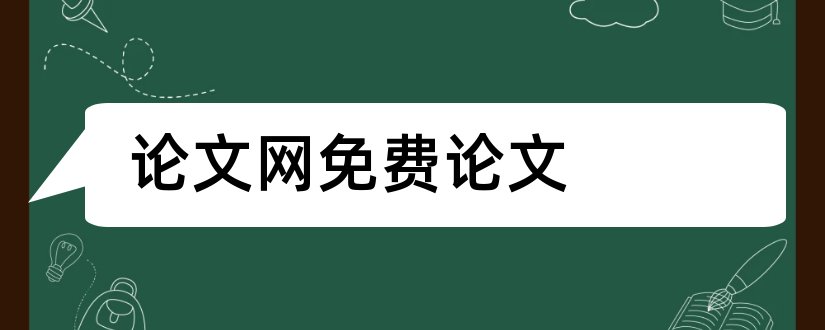 论文网免费论文